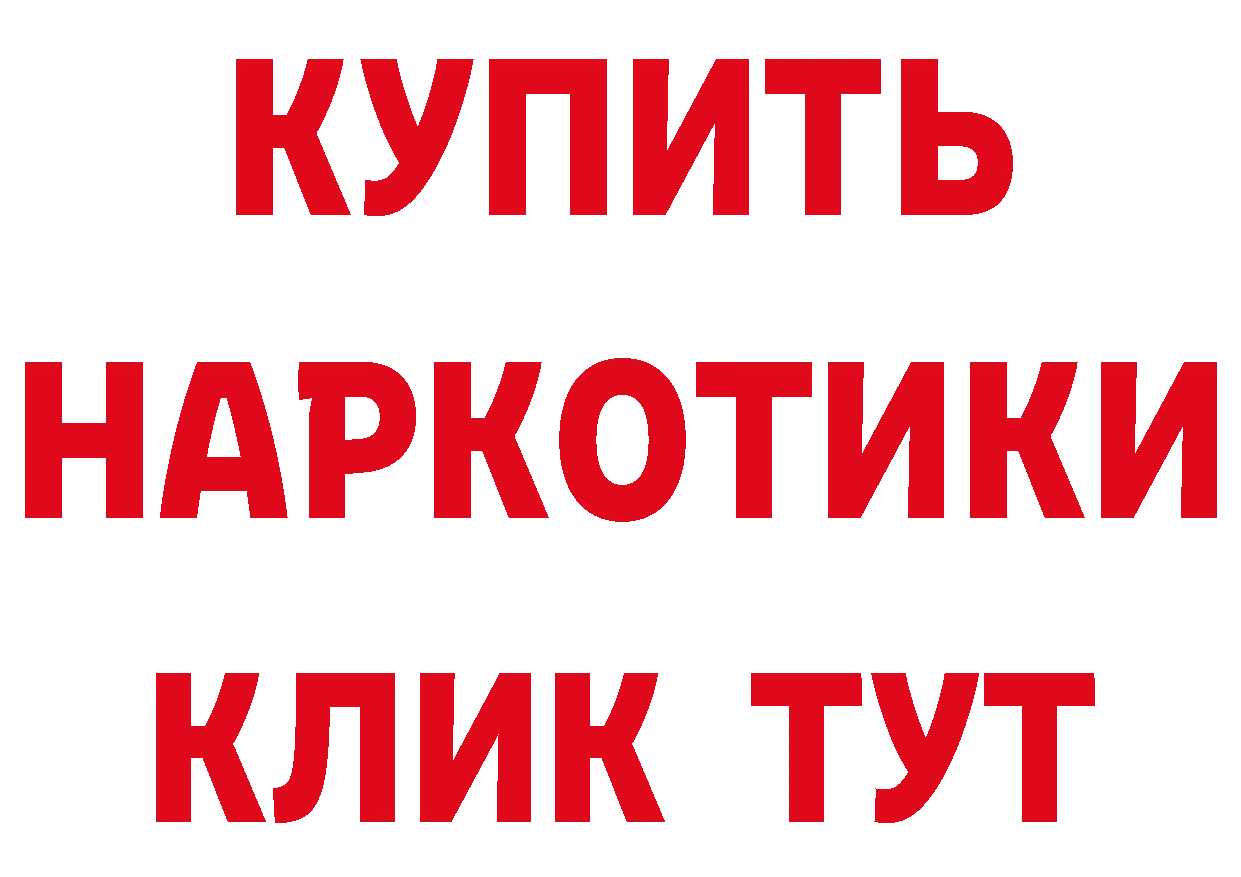 КУПИТЬ НАРКОТИКИ КЛИК ТУТ